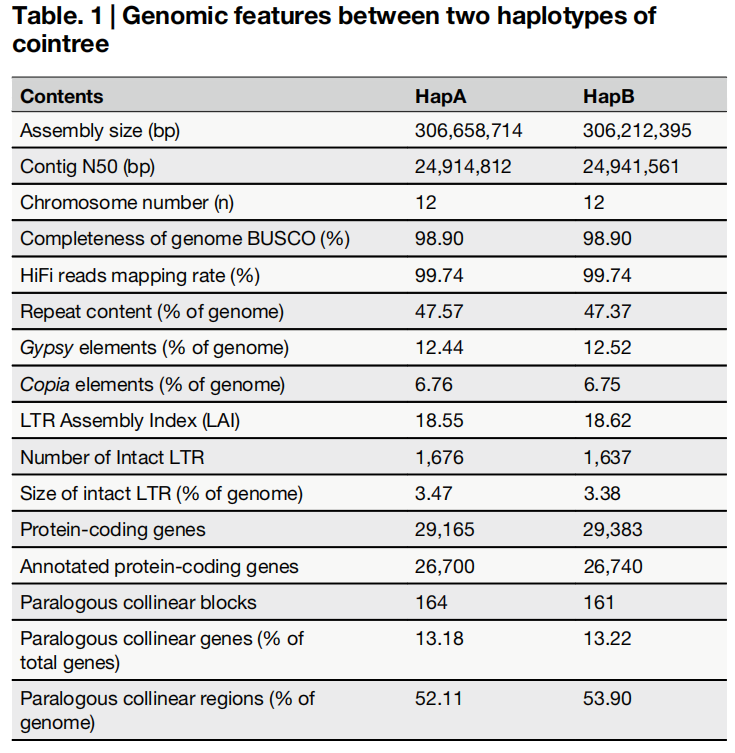 Table. 1 | Genomic features between two haplotypes of cointree

| Contents | HapA | HapB |
|---|---|---|
| Assembly size (bp) | 306,658,714 | 306,212,395 |
| Contig N50 (bp) | 24,914,812 | 24,941,561 |
| Chromosome number (n) | 12 | 12 |
| Completeness of genome BUSCO (%) | 98.90 | 98.90 |
| HiFi reads mapping rate (%) | 99.74 | 99.74 |
| Repeat content (% of genome) | 47.57 | 47.37 |
| Gypsy elements (% of genome) | 12.44 | 12.52 |
| Copia elements (% of genome) | 6.76 | 6.75 |
| LTR Assembly Index (LAI) | 18.55 | 18.62 |
| Number of Intact LTR | 1,676 | 1,637 |
| Size of intact LTR (% of genome) | 3.47 | 3.38 |
| Protein-coding genes | 29,165 | 29,383 |
| Annotated protein-coding genes | 26,700 | 26,740 |
| Paralogous collinear blocks | 164 | 161 |
| Paralogous collinear genes (% of total genes) | 13.18 | 13.22 |
| Paralogous collinear regions (% of genome) | 52.11 | 53.90 |